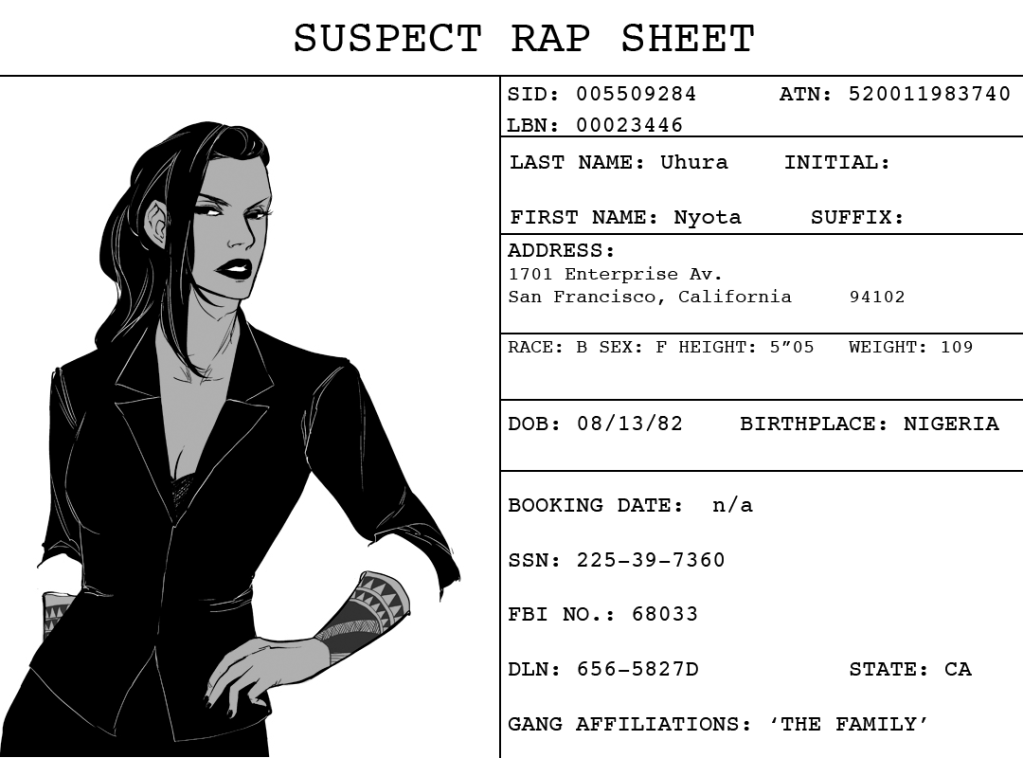 SUSPECT RAP SHEET

SID: 005509284    ATN: 520011983740
LBN: 00023446

LAST NAME: Uhura    INITIAL:

FIRST NAME: Nyota    SUFFIX:

ADDRESS:
1701 Enterprise Av.
San Francisco, California    94102

RACE: B SEX: F HEIGHT: 5"05    WEIGHT: 109

DOB: 08/13/82    BIRTHPLACE: NIGERIA

BOOKING DATE: n/a

SSN: 225-39-7360

FBI NO.: 68033

DLN: 656-5827D    STATE: CA

GANG AFFILIATIONS: 'THE FAMILY'